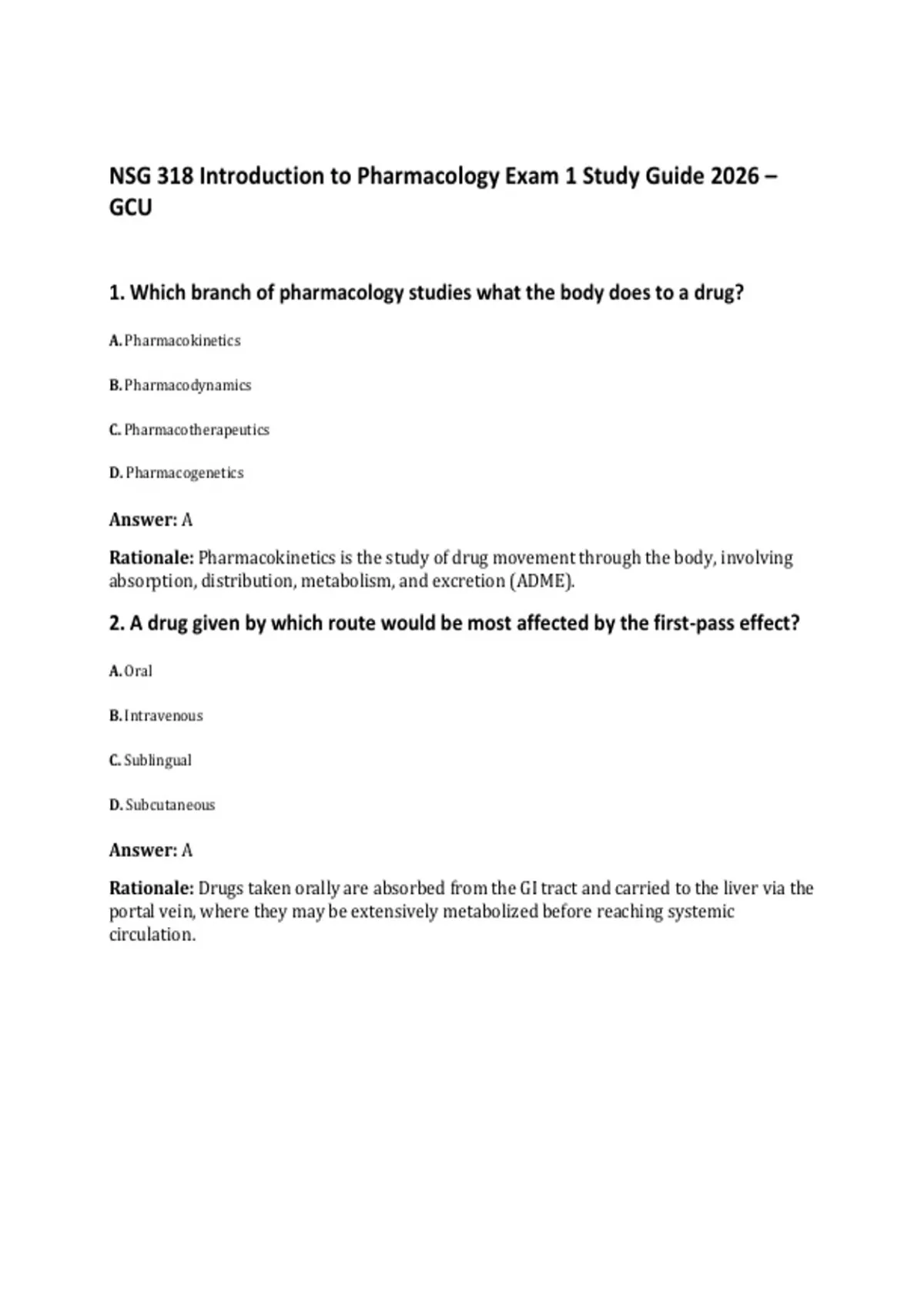 NSG 318 Introduction to Pharmacology Exam 1 Study Guide 2026 – GCU

1. Which branch of pharmacology studies what the body does to a drug?

A. Pharmacokinetics

B. Pharmacodynamics

C. Pharmacotherapeutics

D. Pharmacogenetics

Answer: A

Rationale: Pharmacokinetics is the study of drug movement through the body, involving absorption, distribution, metabolism, and excretion (ADME).

2. A drug given by which route would be most affected by the first-pass effect?

A. Oral

B. Intravenous

C. Sublingual

D. Subcutaneous

Answer: A

Rationale: Drugs taken orally are absorbed from the GI tract and carried to the liver via the portal vein, where they may be extensively metabolized before reaching systemic circulation.